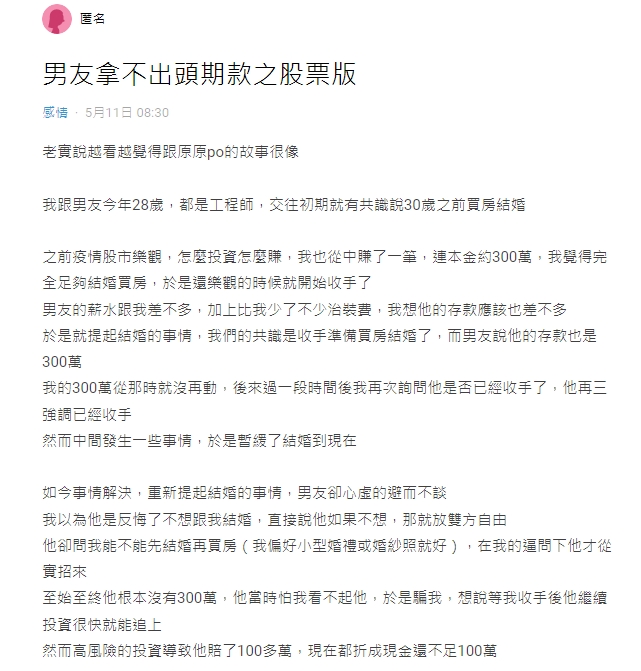 匿名

男友拿不出頭期款之股票版

感情 · 5月11日 08:30

老實說越看越覺得跟原原po的故事很像

我跟男友今年28歲，都是工程師，交往初期就有共識說30歲之前買房結婚

之前疫情股市樂觀，怎麼投資怎麼賺，我也從中賺了一筆，連本金約300萬，我覺得完全足夠結婚買房，於是還樂觀的時候就開始收手了
男友的薪水跟我差不多，加上比我少了不少治裝費，我想他的存款應該也差不多
於是就提起結婚的事情，我們的共識是收手準備買房結婚了，而男友說他的存款也是300萬
我的300萬從那時就沒再動，後來過一段時間後我再次詢問他是否已經收手了，他再三強調已經收手
然而中間發生一些事情，於是暫緩了結婚到現在

如今事情解決，重新提起結婚的事情，男友卻心虛的避而不談
我以為他是反悔了不想跟我結婚，直接說他如果不想，那就放雙方自由
他卻問我能不能先結婚再買房（我偏好小型婚禮或婚紗照就好），在我的逼問下他才從實招來
至始至終他根本沒有300萬，他當時怕我看不起他，於是騙我，想說等我收手後他繼續投資很快就能追上
然而高風險的投資導致他賠了100多萬，現在都折成現金還不足100萬